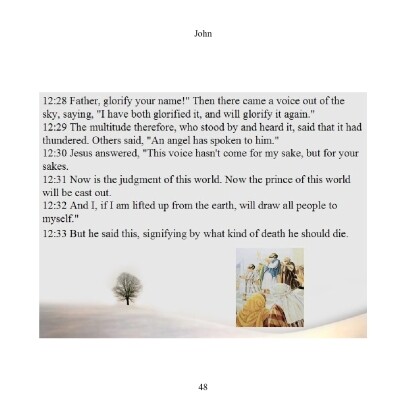 John

12:28 Father, glorify your name!" Then there came a voice out of the sky, saying, "I have both glorified it, and will glorify it again."
12:29 The multitude therefore, who stood by and heard it, said that it had thundered. Others said, "An angel has spoken to him."
12:30 Jesus answered, "This voice hasn't come for my sake, but for your sakes.
12:31 Now is the judgment of this world. Now the prince of this world will be cast out.
12:32 And I, if I am lifted up from the earth, will draw all people to myself."
12:33 But he said this, signifying by what kind of death he should die.

48